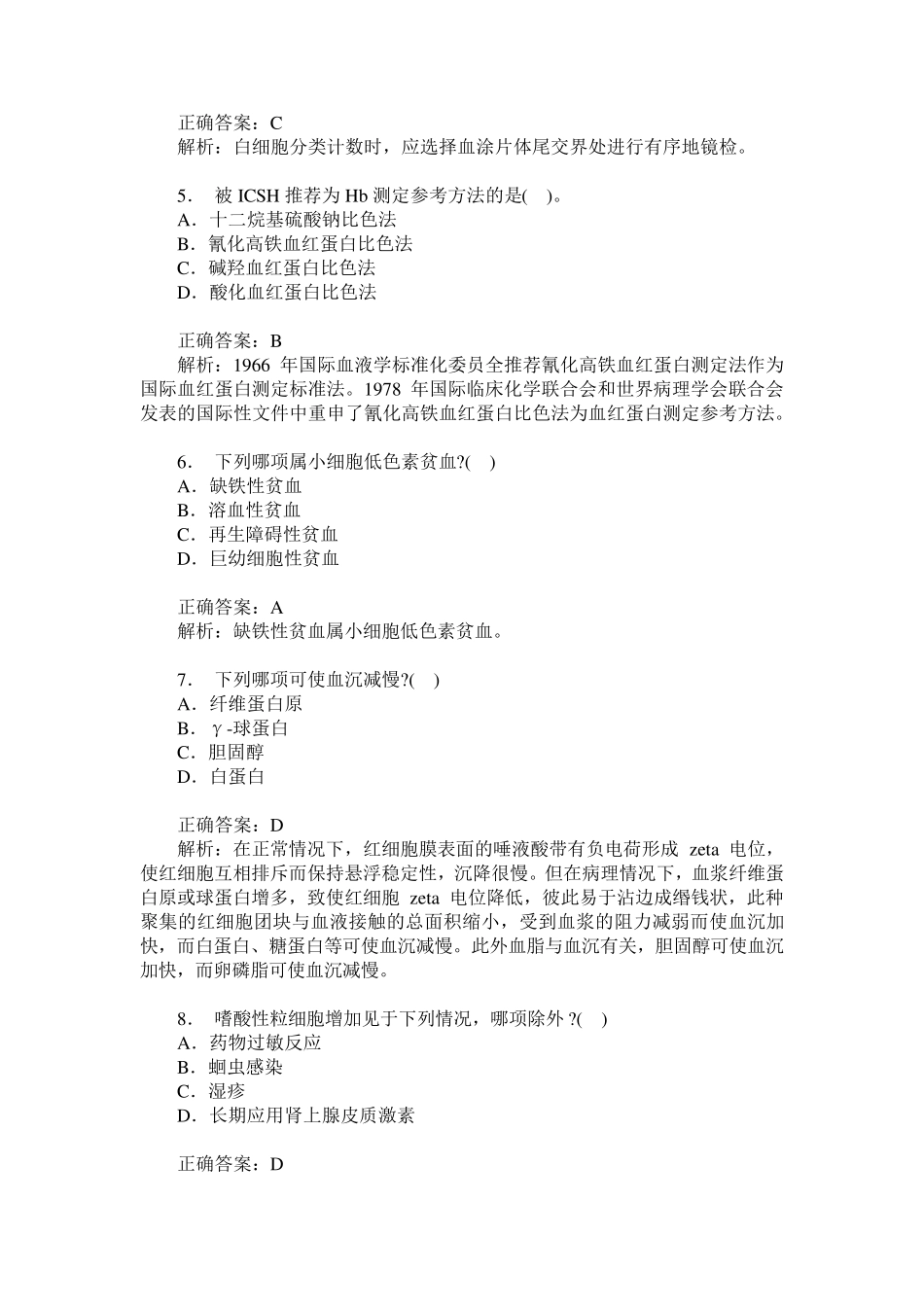 正确答案：C
解析：白细胞分类计数时，应选择血涂片体尾交界处进行有序地镜检。

5． 被 ICSH 推荐为 Hb 测定参考方法的是( )。
A．十二烷基硫酸钠比色法
B．氰化高铁血红蛋白比色法
C．碱羟血红蛋白比色法
D．酸化血红蛋白比色法

正确答案：B
解析：1966 年国际血液学标准化委员全推荐氰化高铁血红蛋白测定法作为国际血红蛋白测定标准法。1978 年国际临床化学联合会和世界病理学会联合会发表的国际性文件中重申了氰化高铁血红蛋白比色法为血红蛋白测定参考方法。

6． 下列哪项属小细胞低色素贫血?( )
A．缺铁性贫血
B．溶血性贫血
C．再生障碍性贫血
D．巨幼细胞性贫血

正确答案：A
解析：缺铁性贫血属小细胞低色素贫血。

7． 下列哪项可使血沉减慢?( )
A．纤维蛋白原
B．γ-球蛋白
C．胆固醇
D．白蛋白

正确答案：D
解析：在正常情况下，红细胞膜表面的唾液酸带有负电荷形成 zeta 电位，使红细胞互相排斥而保持悬浮稳定性，沉降很慢。但在病理情况下，血浆纤维蛋白原或球蛋白增多，致使红细胞 zeta 电位降低，彼此易于沾边成缗钱状，此种聚集的红细胞团块与血液接触的总面积缩小，受到血浆的阻力减弱而使血沉加快，而白蛋白、糖蛋白等可使血沉减慢。此外血脂与血沉有关，胆固醇可使血沉加快，而卵磷脂可使血沉减慢。

8． 嗜酸性粒细胞增加见于下列情况，哪项除外 ?( )
A．药物过敏反应
B．蛔虫感染
C．湿疹
D．长期应用肾上腺皮质激素

正确答案：D